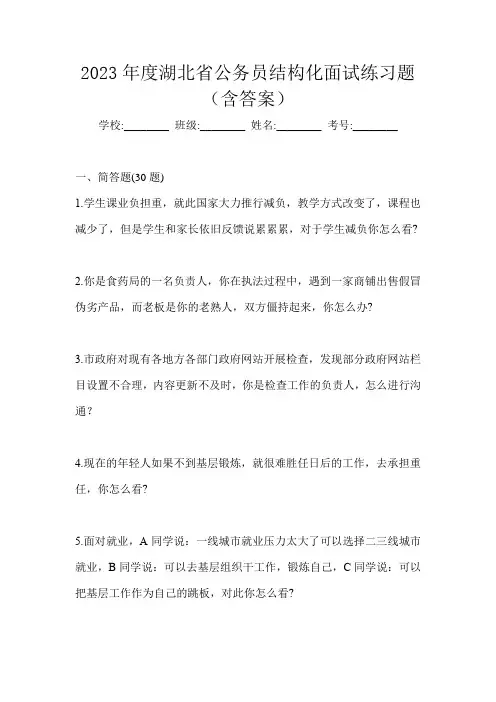 2023 年度湖北省公务员结构化面试练习题（含答案）

学校:________ 班级:________ 姓名:________ 考号:________

一、简答题(30 题)

1.学生课业负担重，就此国家大力推行减负，教学方式改变了，课程也减少了，但是学生和家长依旧反馈说累累累，对于学生减负你怎么看?

2.你是食药局的一名负责人，你在执法过程中，遇到一家商铺出售假冒伪劣产品，而老板是你的老熟人，双方僵持起来，你怎么办?

3.市政府对现有各地方各部门政府网站开展检查，发现部分政府网站栏目设置不合理，内容更新不及时，你是检查工作的负责人，怎么进行沟通？

4.现在的年轻人如果不到基层锻炼，就很难胜任日后的工作，去承担重任，你怎么看?

5.面对就业，A 同学说：一线城市就业压力太大了可以选择二三线城市就业，B 同学说：可以去基层组织干工作，锻炼自己，C 同学说：可以把基层工作作为自己的跳板，对此你怎么看?